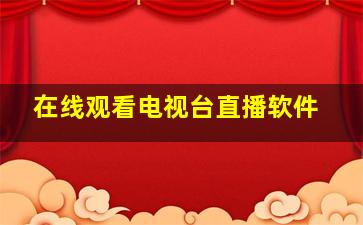 在线观看电视台直播软件